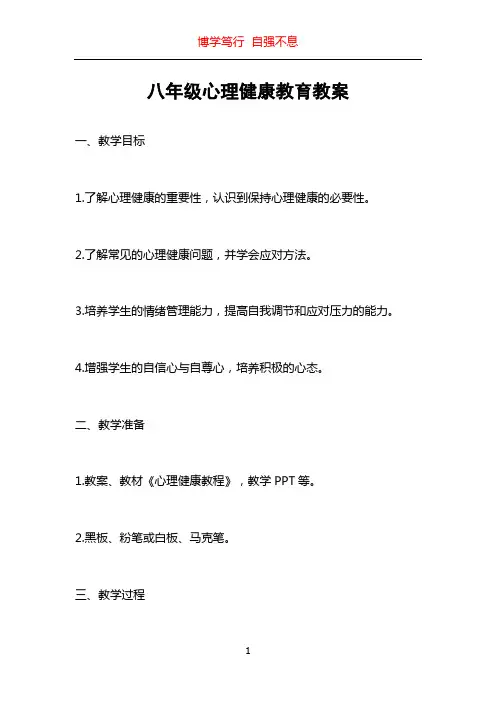 博学笃行 自强不息

八年级心理健康教育教案

一、教学目标

1.了解心理健康的重要性，认识到保持心理健康的必要性。

2.了解常见的心理健康问题，并学会应对方法。

3.培养学生的情绪管理能力，提高自我调节和应对压力的能力。

4.增强学生的自信心与自尊心，培养积极的心态。

二、教学准备

1.教案、教材《心理健康教程》，教学 PPT 等。

2.黑板、粉笔或白板、马克笔。

三、教学过程

1